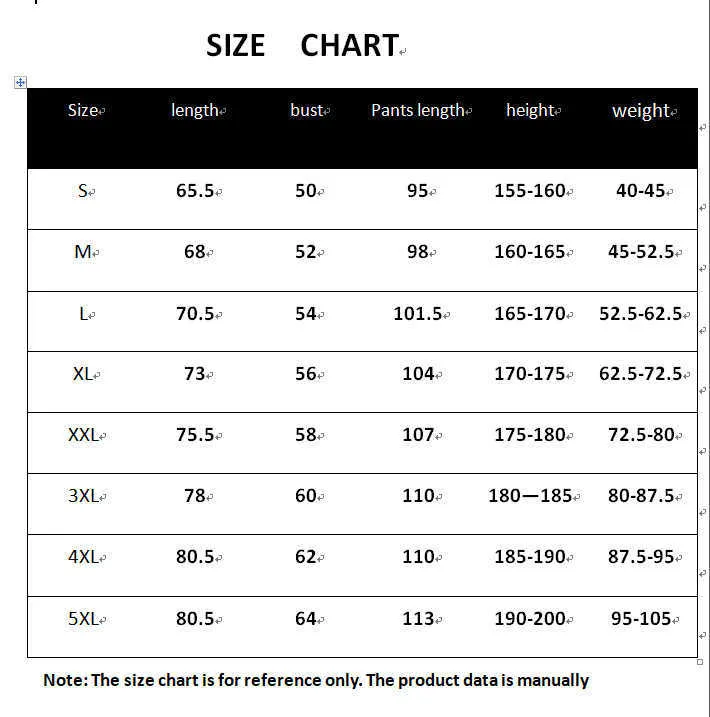 SIZE CHART

| Size | length | bust | Pants length | height | weight |
|---|---|---|---|---|---|
| S | 65.5 | 50 | 95 | 155-160 | 40-45 |
| M | 68 | 52 | 98 | 160-165 | 45-52.5 |
| L | 70.5 | 54 | 101.5 | 165-170 | 52.5-62.5 |
| XL | 73 | 56 | 104 | 170-175 | 62.5-72.5 |
| XXL | 75.5 | 58 | 107 | 175-180 | 72.5-80 |
| 3XL | 78 | 60 | 110 | 180—185 | 80-87.5 |
| 4XL | 80.5 | 62 | 110 | 185-190 | 87.5-95 |
| 5XL | 80.5 | 64 | 113 | 190-200 | 95-105 |

Note: The size chart is for reference only. The product data is manually